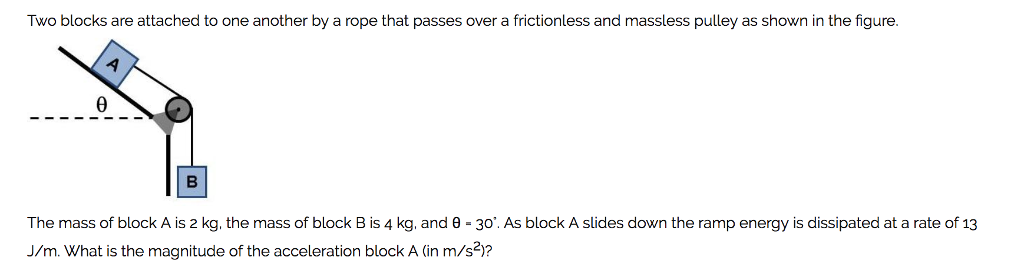 Two blocks are attached to one another by a rope that passes over a frictionless and massless pulley as shown in the figure.

A

θ

B

The mass of block A is 2 kg, the mass of block B is 4 kg, and θ = 30°. As block A slides down the ramp energy is dissipated at a rate of 13 J/m. What is the magnitude of the acceleration block A (in m/s$^2$)?